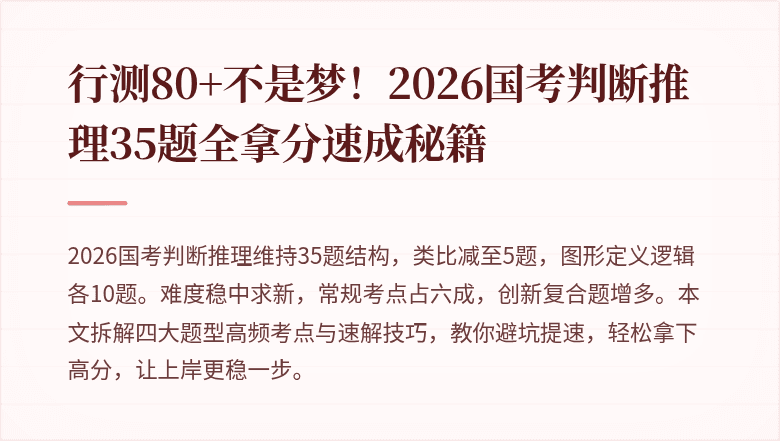 行测80+不是梦！2026国考判断推理35题全拿分速成秘籍

2026国考判断推理维持35题结构，类比减至5题，图形定义逻辑各10题。难度稳中求新，常规考点占六成，创新复合题增多。本文拆解四大题型高频考点与速解技巧，教你避坑提速，轻松拿下高分，让上岸更稳一步。